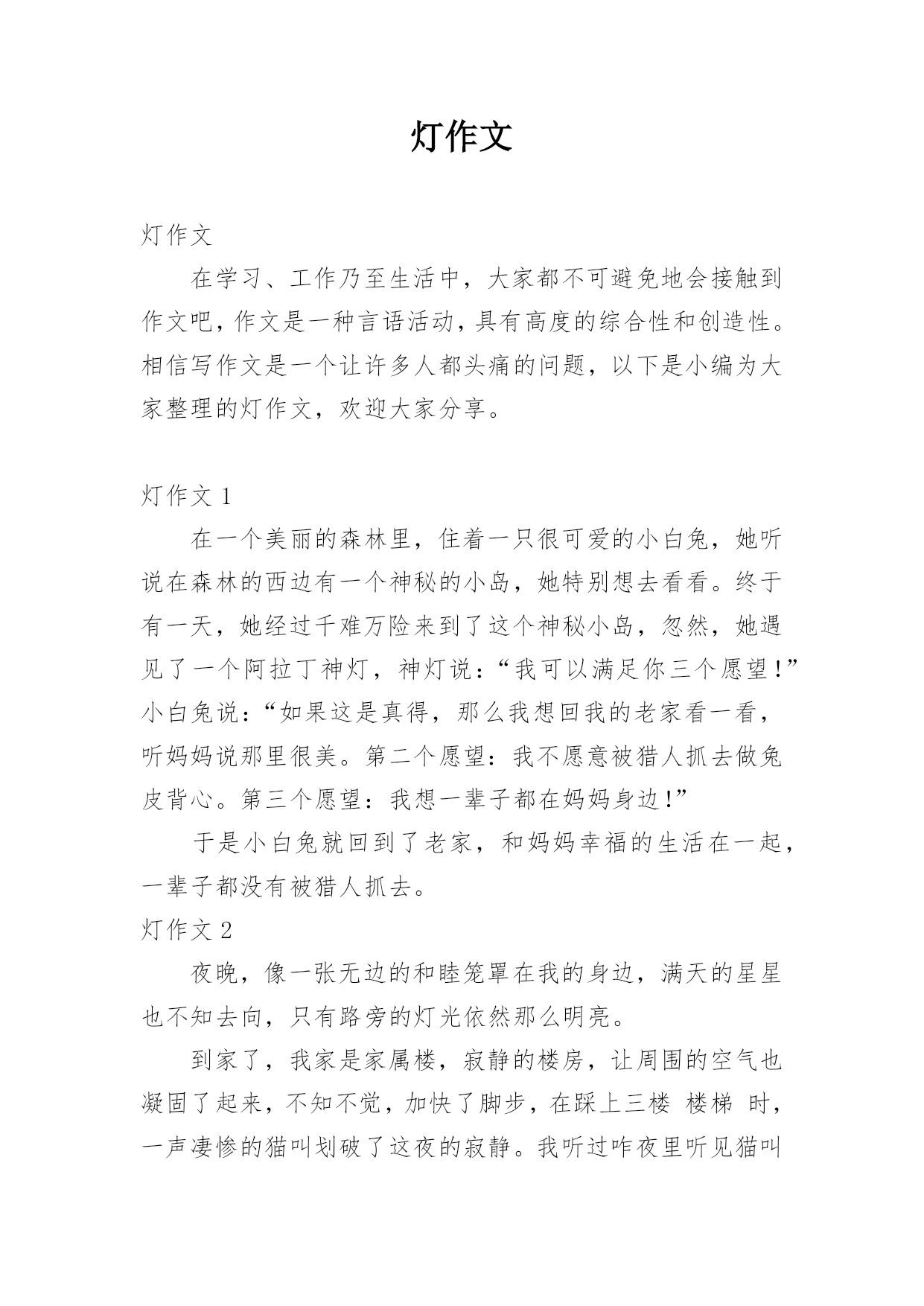 灯作文

灯作文

在学习、工作乃至生活中，大家都不可避免地会接触到作文吧，作文是一种言语活动，具有高度的综合性和创造性。相信写作文是一个让许多人都头痛的问题，以下是小编为大家整理的灯作文，欢迎大家分享。

灯作文 1

在一个美丽的森林里，住着一只很可爱的小白兔，她听说在森林的西边有一个神秘的小岛，她特别想去看看。终于有一天，她经过千难万险来到了这个神秘小岛，忽然，她遇见了一个阿拉丁神灯，神灯说：“我可以满足你三个愿望！”小白兔说：“如果这是真得，那么我想回我的老家看一看，听妈妈说那里很美。第二个愿望：我不愿意被猎人抓去做兔皮背心。第三个愿望：我想一辈子都在妈妈身边！”

于是小白兔就回到了老家，和妈妈幸福的生活在一起，一辈子都没有被猎人抓去。

灯作文 2

夜晚，像一张无边的和睦笼罩在我的身边，满天的星星也不知去向，只有路旁的灯光依然那么明亮。

到家了，我家是家属楼，寂静的楼房，让周围的空气也凝固了起来，不知不觉，加快了脚步，在踩上三楼 楼梯 时，一声凄惨的猫叫划破了这夜的寂静。我听过咋夜里听见猫叫